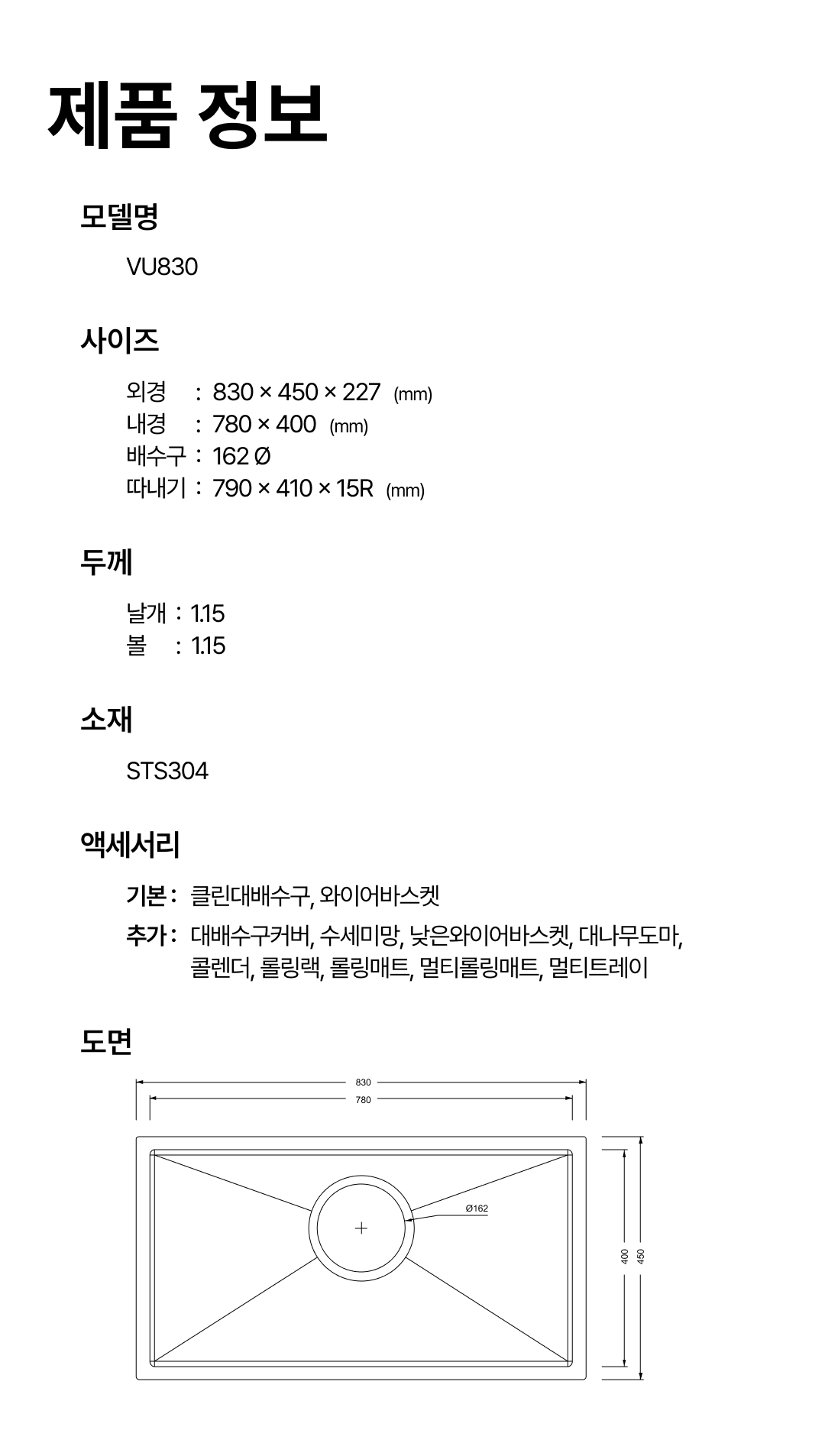 제품 정보

모델명

VU830

사이즈

외경 : 830 × 450 × 227 (mm)
내경 : 780 × 400 (mm)
배수구 : 162 Ø
따내기 : 790 × 410 × 15R (mm)

두께

날개 : 1.15
볼 : 1.15

소재

STS304

액세서리

기본 : 클린대배수구, 와이어바스켓
추가 : 대배수구커버, 수세미망, 낮은와이어바스켓, 대나무도마, 콜렌더, 롤링랙, 롤링매트, 멀티롤링매트, 멀티트레이

도면

830
780
Ø162
400
450